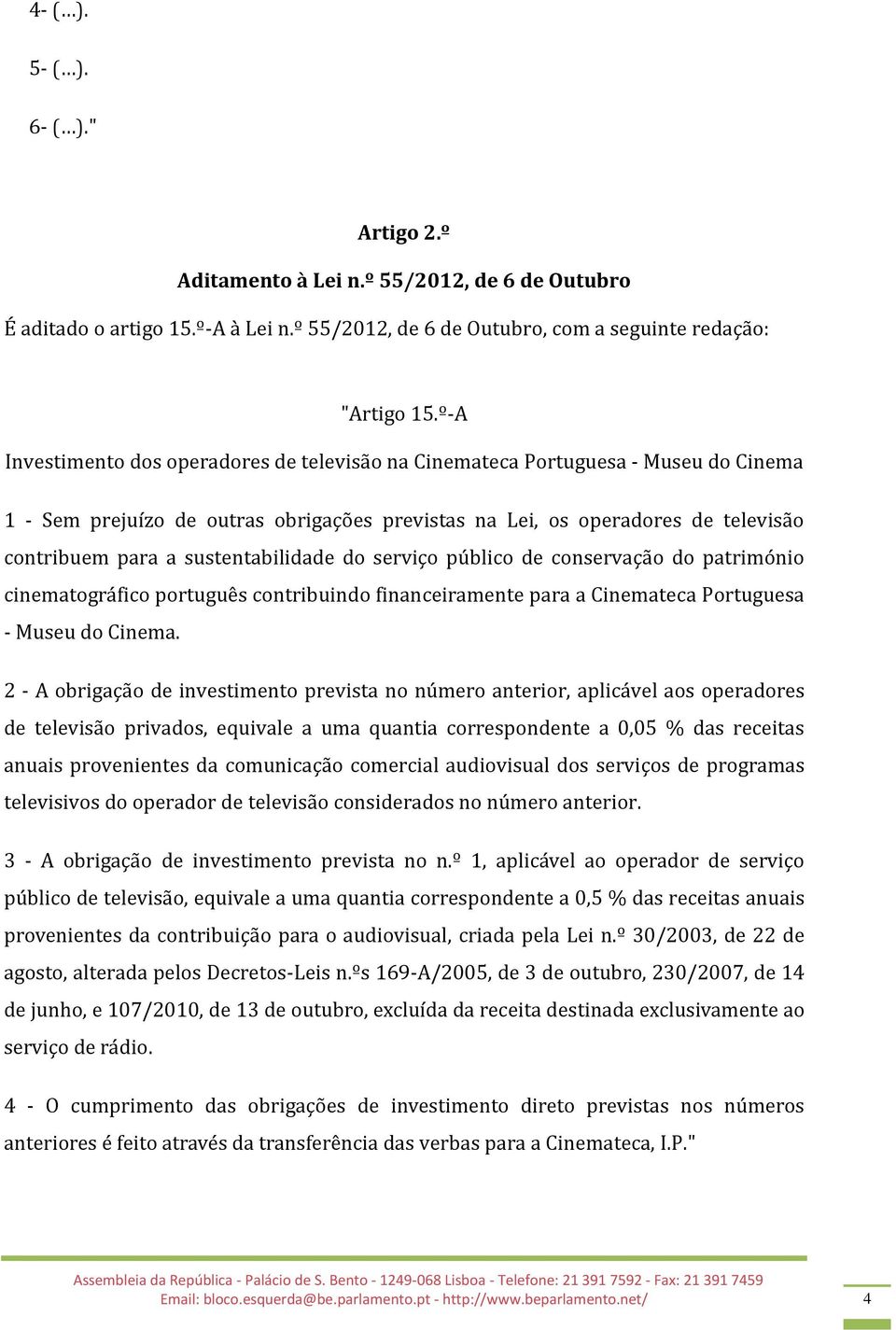 4- (…).

5- (…).

6- (…)."

Artigo 2.º

Aditamento à Lei n.º 55/2012, de 6 de Outubro

É aditado o artigo 15.º-A à Lei n.º 55/2012, de 6 de Outubro, com a seguinte redação:

"Artigo 15.º-A

Investimento dos operadores de televisão na Cinemateca Portuguesa - Museu do Cinema

1 - Sem prejuízo de outras obrigações previstas na Lei, os operadores de televisão contribuem para a sustentabilidade do serviço público de conservação do património cinematográfico português contribuindo financeiramente para a Cinemateca Portuguesa - Museu do Cinema.

2 - A obrigação de investimento prevista no número anterior, aplicável aos operadores de televisão privados, equivale a uma quantia correspondente a 0,05 % das receitas anuais provenientes da comunicação comercial audiovisual dos serviços de programas televisivos do operador de televisão considerados no número anterior.

3 - A obrigação de investimento prevista no n.º 1, aplicável ao operador de serviço público de televisão, equivale a uma quantia correspondente a 0,5 % das receitas anuais provenientes da contribuição para o audiovisual, criada pela Lei n.º 30/2003, de 22 de agosto, alterada pelos Decretos-Leis n.ºs 169-A/2005, de 3 de outubro, 230/2007, de 14 de junho, e 107/2010, de 13 de outubro, excluída da receita destinada exclusivamente ao serviço de rádio.

4 - O cumprimento das obrigações de investimento direto previstas nos números anteriores é feito através da transferência das verbas para a Cinemateca, I.P."

Assembleia da República - Palácio de S. Bento - 1249-068 Lisboa - Telefone: 21 391 7592 - Fax: 21 391 7459
Email: bloco.esquerda@be.parlamento.pt - http://www.beparlamento.net/

4